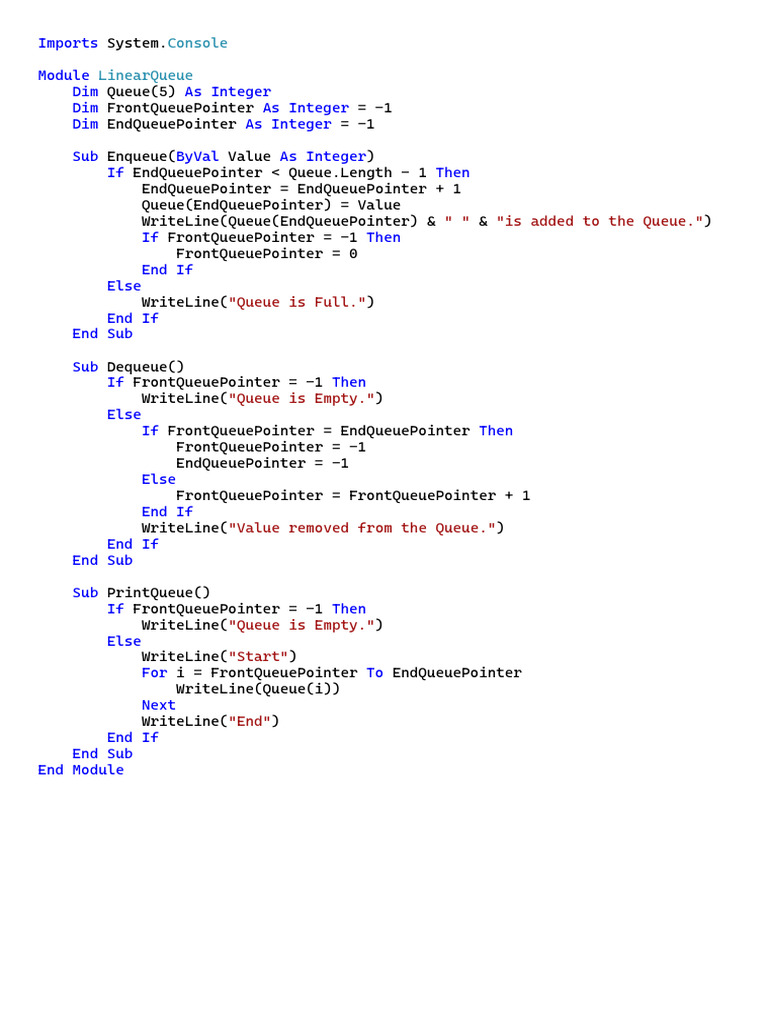 Imports System.Console

Module LinearQueue
    Dim Queue(5) As Integer
    Dim FrontQueuePointer As Integer = -1
    Dim EndQueuePointer As Integer = -1

    Sub Enqueue(ByVal Value As Integer)
        If EndQueuePointer < Queue.Length - 1 Then
            EndQueuePointer = EndQueuePointer + 1
            Queue(EndQueuePointer) = Value
            WriteLine(Queue(EndQueuePointer) & " " & "is added to the Queue.")
            If FrontQueuePointer = -1 Then
                FrontQueuePointer = 0
            End If
        Else
            WriteLine("Queue is Full.")
        End If
    End Sub

    Sub Dequeue()
        If FrontQueuePointer = -1 Then
            WriteLine("Queue is Empty.")
        Else
            If FrontQueuePointer = EndQueuePointer Then
                FrontQueuePointer = -1
                EndQueuePointer = -1
            Else
                FrontQueuePointer = FrontQueuePointer + 1
            End If
            WriteLine("Value removed from the Queue.")
        End If
    End Sub

    Sub PrintQueue()
        If FrontQueuePointer = -1 Then
            WriteLine("Queue is Empty.")
        Else
            WriteLine("Start")
            For i = FrontQueuePointer To EndQueuePointer
                WriteLine(Queue(i))
            Next
            WriteLine("End")
        End If
    End Sub
End Module